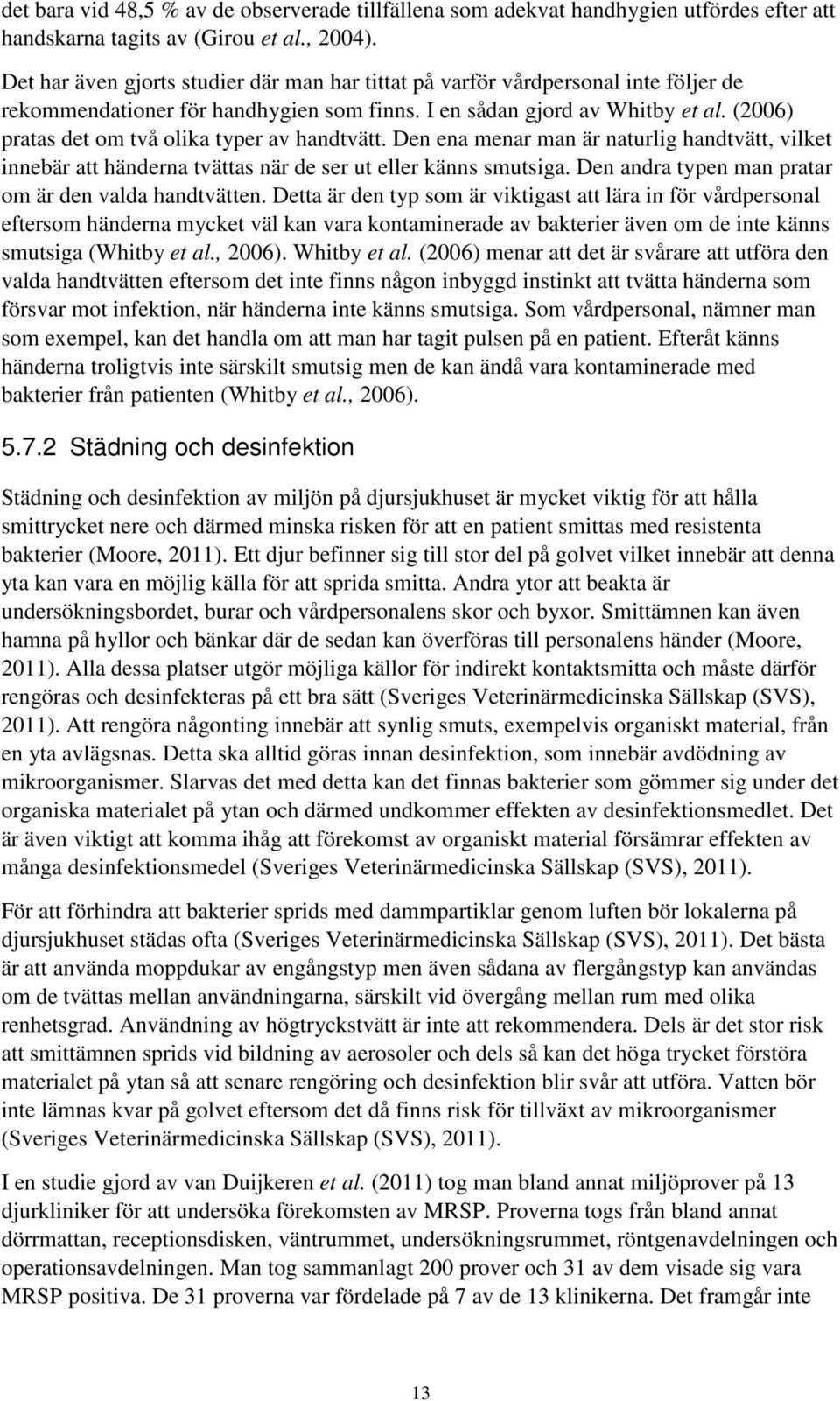 det bara vid 48,5 % av de observerade tillfällena som adekvat handhygien utfördes efter att handskarna tagits av (Girou et al., 2004).

Det har även gjorts studier där man har tittat på varför vårdpersonal inte följer de rekommendationer för handhygien som finns. I en sådan gjord av Whitby et al. (2006) pratas det om två olika typer av handtvätt. Den ena menar man är naturlig handtvätt, vilket innebär att händerna tvättas när de ser ut eller känns smutsiga. Den andra typen man pratar om är den valda handtvätten. Detta är den typ som är viktigast att lära in för vårdpersonal eftersom händerna mycket väl kan vara kontaminerade av bakterier även om de inte känns smutsiga (Whitby et al., 2006). Whitby et al. (2006) menar att det är svårare att utföra den valda handtvätten eftersom det inte finns någon inbyggd instinkt att tvätta händerna som försvar mot infektion, när händerna inte känns smutsiga. Som vårdpersonal, nämner man som exempel, kan det handla om att man har tagit pulsen på en patient. Efteråt känns händerna troligtvis inte särskilt smutsig men de kan ändå vara kontaminerade med bakterier från patienten (Whitby et al., 2006).

5.7.2 Städning och desinfektion

Städning och desinfektion av miljön på djursjukhuset är mycket viktig för att hålla smittrycket nere och därmed minska risken för att en patient smittas med resistenta bakterier (Moore, 2011). Ett djur befinner sig till stor del på golvet vilket innebär att denna yta kan vara en möjlig källa för att sprida smitta. Andra ytor att beakta är undersökningsbordet, burar och vårdpersonalens skor och byxor. Smittämnen kan även hamna på hyllor och bänkar där de sedan kan överföras till personalens händer (Moore, 2011). Alla dessa platser utgör möjliga källor för indirekt kontaktsmitta och måste därför rengöras och desinfekteras på ett bra sätt (Sveriges Veterinärmedicinska Sällskap (SVS), 2011). Att rengöra någonting innebär att synlig smuts, exempelvis organiskt material, från en yta avlägsnas. Detta ska alltid göras innan desinfektion, som innebär avdödning av mikroorganismer. Slarvas det med detta kan det finnas bakterier som gömmer sig under det organiska materialet på ytan och därmed undkommer effekten av desinfektionsmedlet. Det är även viktigt att komma ihåg att förekomst av organiskt material försämrar effekten av många desinfektionsmedel (Sveriges Veterinärmedicinska Sällskap (SVS), 2011).

För att förhindra att bakterier sprids med dammpartiklar genom luften bör lokalerna på djursjukhuset städas ofta (Sveriges Veterinärmedicinska Sällskap (SVS), 2011). Det bästa är att använda moppdukar av engångstyp men även sådana av flergångstyp kan användas om de tvättas mellan användningarna, särskilt vid övergång mellan rum med olika renhetsgrad. Användning av högtryckstvätt är inte att rekommendera. Dels är det stor risk att smittämnen sprids vid bildning av aerosoler och dels så kan det höga trycket förstöra materialet på ytan så att senare rengöring och desinfektion blir svår att utföra. Vatten bör inte lämnas kvar på golvet eftersom det då finns risk för tillväxt av mikroorganismer (Sveriges Veterinärmedicinska Sällskap (SVS), 2011).

I en studie gjord av van Duijkeren et al. (2011) tog man bland annat miljöprover på 13 djurkliniker för att undersöka förekomsten av MRSP. Proverna togs från bland annat dörrmattan, receptionsdisken, väntrummet, undersökningsrummet, röntgenavdelningen och operationsavdelningen. Man tog sammanlagt 200 prover och 31 av dem visade sig vara MRSP positiva. De 31 proverna var fördelade på 7 av de 13 klinikerna. Det framgår inte

13